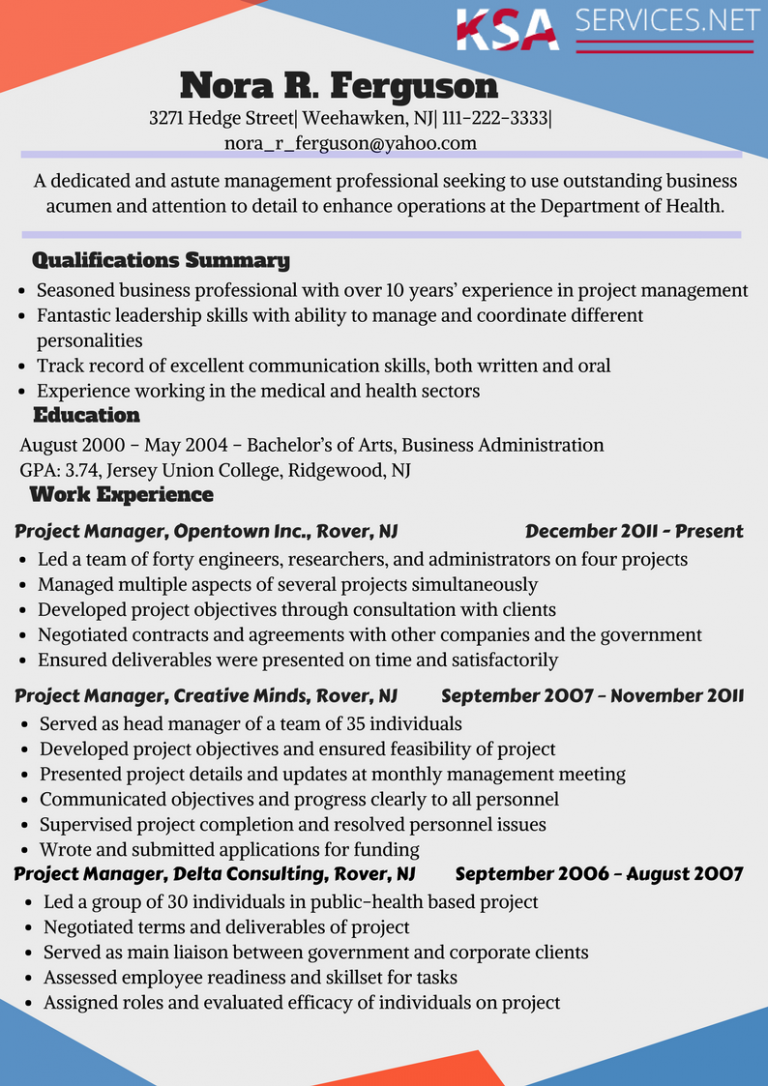 KSA SERVICES.NET

Nora R. Ferguson
3271 Hedge Street| Weehawken, NJ| 111-222-3333|
nora_r_ferguson@yahoo.com

A dedicated and astute management professional seeking to use outstanding business acumen and attention to detail to enhance operations at the Department of Health.

Qualifications Summary
• Seasoned business professional with over 10 years' experience in project management
• Fantastic leadership skills with ability to manage and coordinate different personalities
• Track record of excellent communication skills, both written and oral
• Experience working in the medical and health sectors

Education
August 2000 – May 2004 – Bachelor's of Arts, Business Administration
GPA: 3.74, Jersey Union College, Ridgewood, NJ

Work Experience
Project Manager, Opentown Inc., Rover, NJ December 2011 - Present
• Led a team of forty engineers, researchers, and administrators on four projects
• Managed multiple aspects of several projects simultaneously
• Developed project objectives through consultation with clients
• Negotiated contracts and agreements with other companies and the government
• Ensured deliverables were presented on time and satisfactorily

Project Manager, Creative Minds, Rover, NJ September 2007 – November 2011
• Served as head manager of a team of 35 individuals
• Developed project objectives and ensured feasibility of project
• Presented project details and updates at monthly management meeting
• Communicated objectives and progress clearly to all personnel
• Supervised project completion and resolved personnel issues
• Wrote and submitted applications for funding

Project Manager, Delta Consulting, Rover, NJ September 2006 – August 2007
• Led a group of 30 individuals in public-health based project
• Negotiated terms and deliverables of project
• Served as main liaison between government and corporate clients
• Assessed employee readiness and skillset for tasks
• Assigned roles and evaluated efficacy of individuals on project